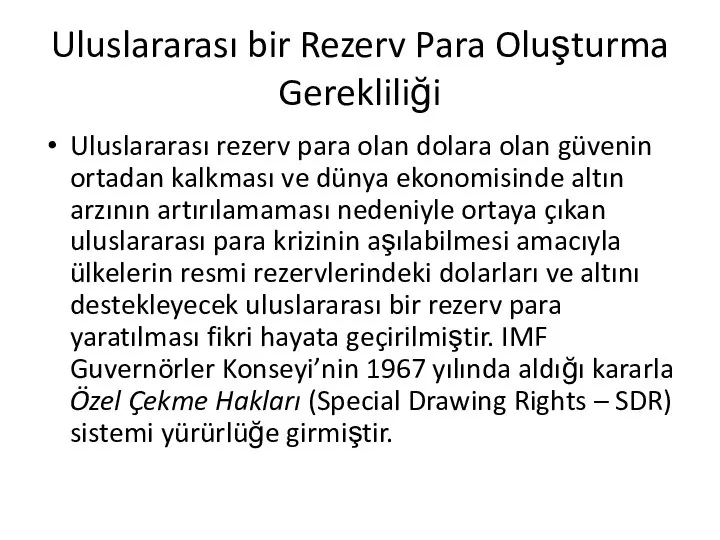 Uluslararası bir Rezerv Para Oluşturma Gerekliliği

• Uluslararası rezerv para olan dolara olan güvenin ortadan kalkması ve dünya ekonomisinde altın arzının artırılamaması nedeniyle ortaya çıkan uluslararası para krizinin aşılabilmesi amacıyla ülkelerin resmi rezervlerindeki dolarları ve altını destekleyecek uluslararası bir rezerv para yaratılması fikri hayata geçirilmiştir. IMF Guvernörler Konseyi'nin 1967 yılında aldığı kararla Özel Çekme Hakları (Special Drawing Rights – SDR) sistemi yürürlüğe girmiştir.